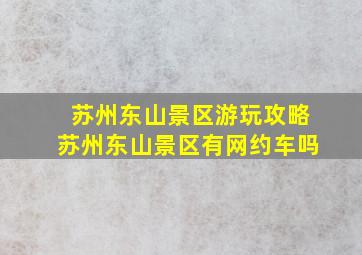 苏州东山景区游玩攻略
苏州东山景区有网约车吗